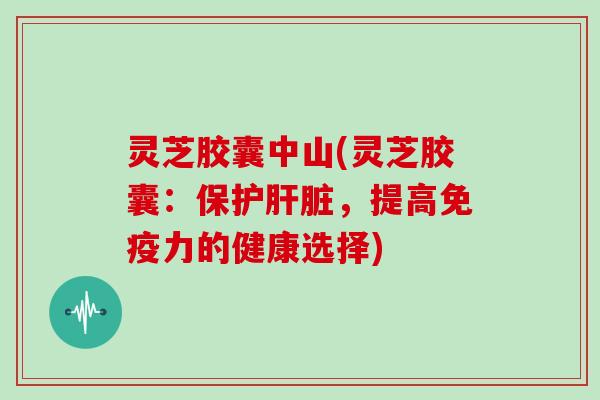 灵芝胶囊中山(灵芝胶囊：保护肝脏，提高免疫力的健康选择)